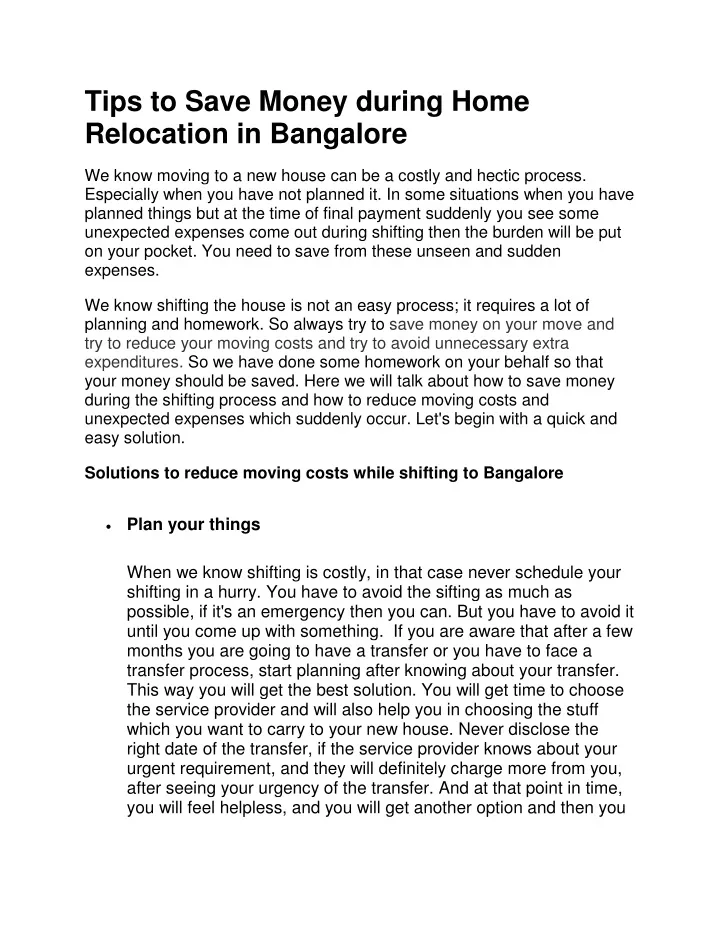 Tips to Save Money during Home Relocation in Bangalore

We know moving to a new house can be a costly and hectic process. Especially when you have not planned it. In some situations when you have planned things but at the time of final payment suddenly you see some unexpected expenses come out during shifting then the burden will be put on your pocket. You need to save from these unseen and sudden expenses.

We know shifting the house is not an easy process; it requires a lot of planning and homework. So always try to save money on your move and try to reduce your moving costs and try to avoid unnecessary extra expenditures. So we have done some homework on your behalf so that your money should be saved. Here we will talk about how to save money during the shifting process and how to reduce moving costs and unexpected expenses which suddenly occur. Let's begin with a quick and easy solution.

Solutions to reduce moving costs while shifting to Bangalore

• Plan your things

When we know shifting is costly, in that case never schedule your shifting in a hurry. You have to avoid the sifting as much as possible, if it's an emergency then you can. But you have to avoid it until you come up with something. If you are aware that after a few months you are going to have a transfer or you have to face a transfer process, start planning after knowing about your transfer. This way you will get the best solution. You will get time to choose the service provider and will also help you in choosing the stuff which you want to carry to your new house. Never disclose the right date of the transfer, if the service provider knows about your urgent requirement, and they will definitely charge more from you, after seeing your urgency of the transfer. And at that point in time, you will feel helpless, and you will get another option and then you